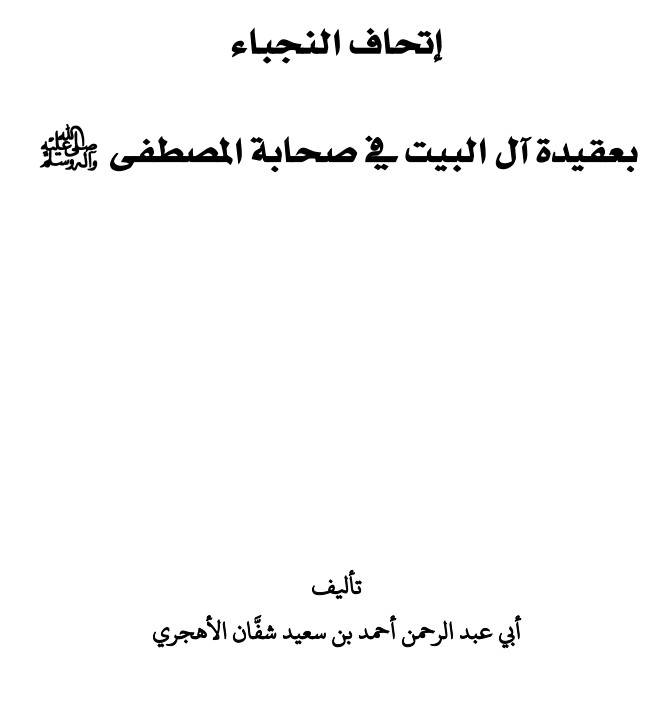 إتحاف النجباء

بعقيدة آل البيت في صحابة المصطفى صلى الله عليه وآله وسلم

تأليف

أبي عبد الرحمن أحمد بن سعيد شفَّان الأهجري